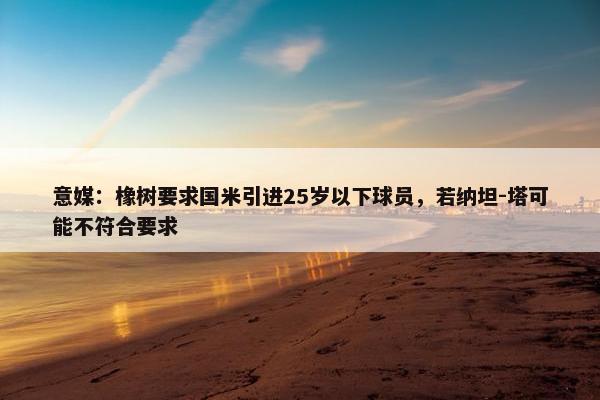 意媒：橡树要求国米引进25岁以下球员，若纳坦-塔可能不符合要求